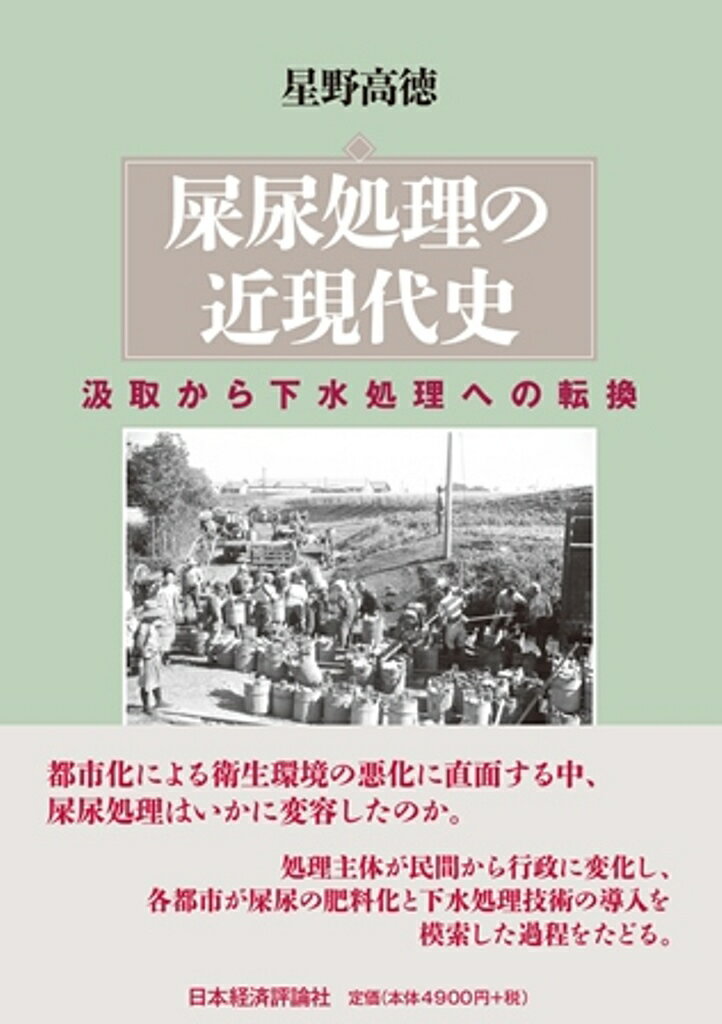 星野高徳

屎尿処理の近現代史

汲取から下水処理への転換

都市化による衛生環境の悪化に直面する中、屎尿処理はいかに変容したのか。

処理主体が民間から行政に変化し、各都市が屎尿の肥料化と下水処理技術の導入を模索した過程をたどる。

日本経済評論社　定価(本体4900円+税)